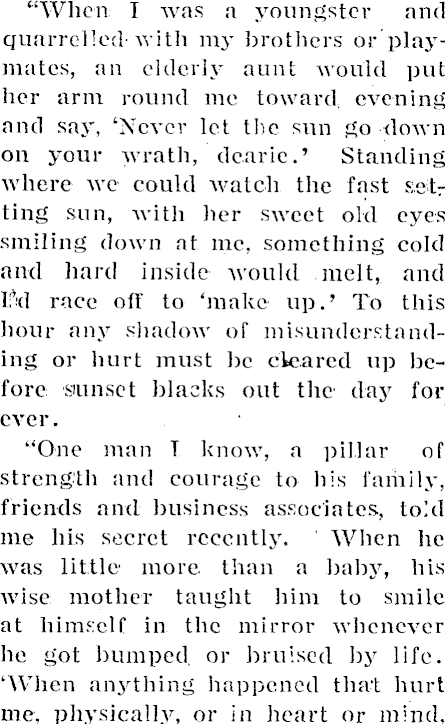 "When I was a youngster and quarrelled with my brothers or playmates, an elderly aunt would put her arm round me toward evening and say, 'Never let the sun go down on your wrath, dearie.' Standing where we could watch the fast setting sun, with her sweet old eyes smiling down at me, something cold and hard inside would melt, and I'd race off to 'make up.' To this hour any shadow of misunderstanding or hurt must be cleared up before sunset blacks out the day for ever.

"One man I know, a pillar of strength and courage to his family, friends and business associates, told me his secret recently. When he was little more than a baby, his wise mother taught him to smile at himself in the mirror whenever he got bumped or bruised by life. 'When anything happened that hurt me, physically, or in heart or mind,